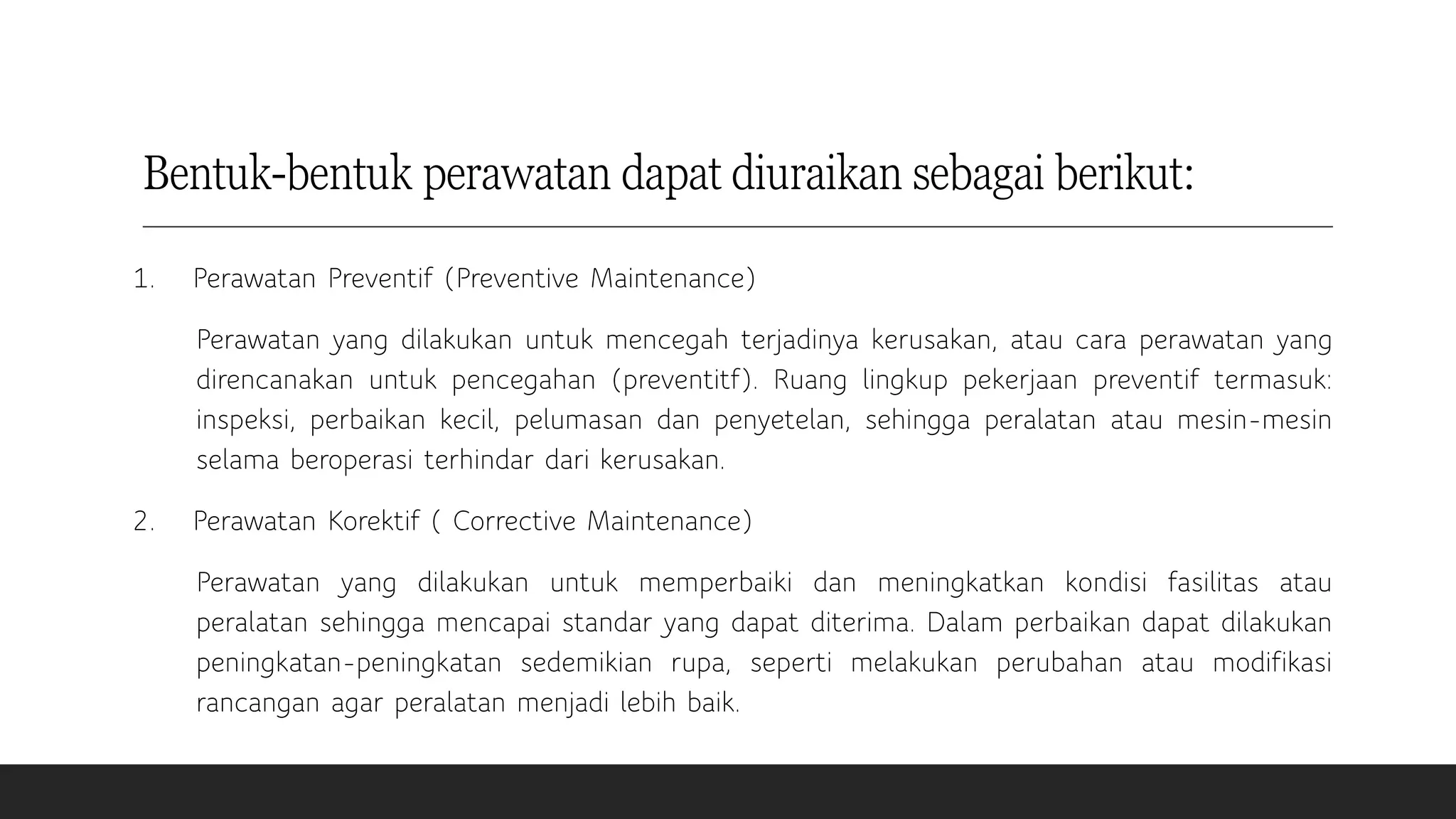 Bentuk-bentuk perawatan dapat diuraikan sebagai berikut:

1. Perawatan Preventif (Preventive Maintenance)

Perawatan yang dilakukan untuk mencegah terjadinya kerusakan, atau cara perawatan yang direncanakan untuk pencegahan (preventitf). Ruang lingkup pekerjaan preventif termasuk: inspeksi, perbaikan kecil, pelumasan dan penyetelan, sehingga peralatan atau mesin-mesin selama beroperasi terhindar dari kerusakan.

2. Perawatan Korektif ( Corrective Maintenance)

Perawatan yang dilakukan untuk memperbaiki dan meningkatkan kondisi fasilitas atau peralatan sehingga mencapai standar yang dapat diterima. Dalam perbaikan dapat dilakukan peningkatan-peningkatan sedemikian rupa, seperti melakukan perubahan atau modifikasi rancangan agar peralatan menjadi lebih baik.